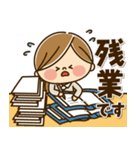 残業です